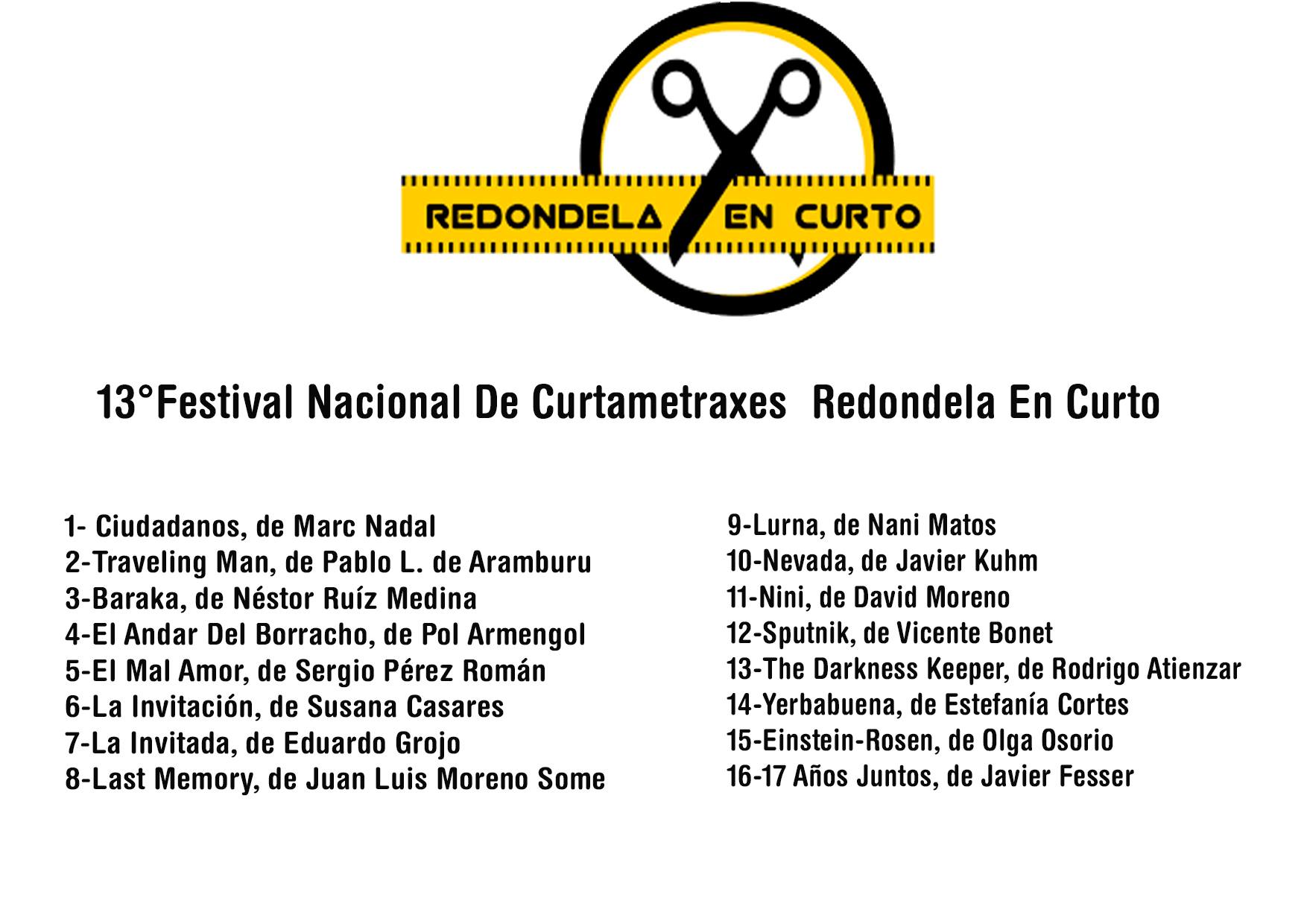 REDONDELA EN CURTO

13°Festival Nacional De Curtametraxes Redondela En Curto

1- Ciudadanos, de Marc Nadal
2-Traveling Man, de Pablo L. de Aramburu
3-Baraka, de Néstor Ruíz Medina
4-El Andar Del Borracho, de Pol Armengol
5-El Mal Amor, de Sergio Pérez Román
6-La Invitación, de Susana Casares
7-La Invitada, de Eduardo Grojo
8-Last Memory, de Juan Luis Moreno Some

9-Lurna, de Nani Matos
10-Nevada, de Javier Kuhm
11-Nini, de David Moreno
12-Sputnik, de Vicente Bonet
13-The Darkness Keeper, de Rodrigo Atienzar
14-Yerbabuena, de Estefanía Cortes
15-Einstein-Rosen, de Olga Osorio
16-17 Años Juntos, de Javier Fesser